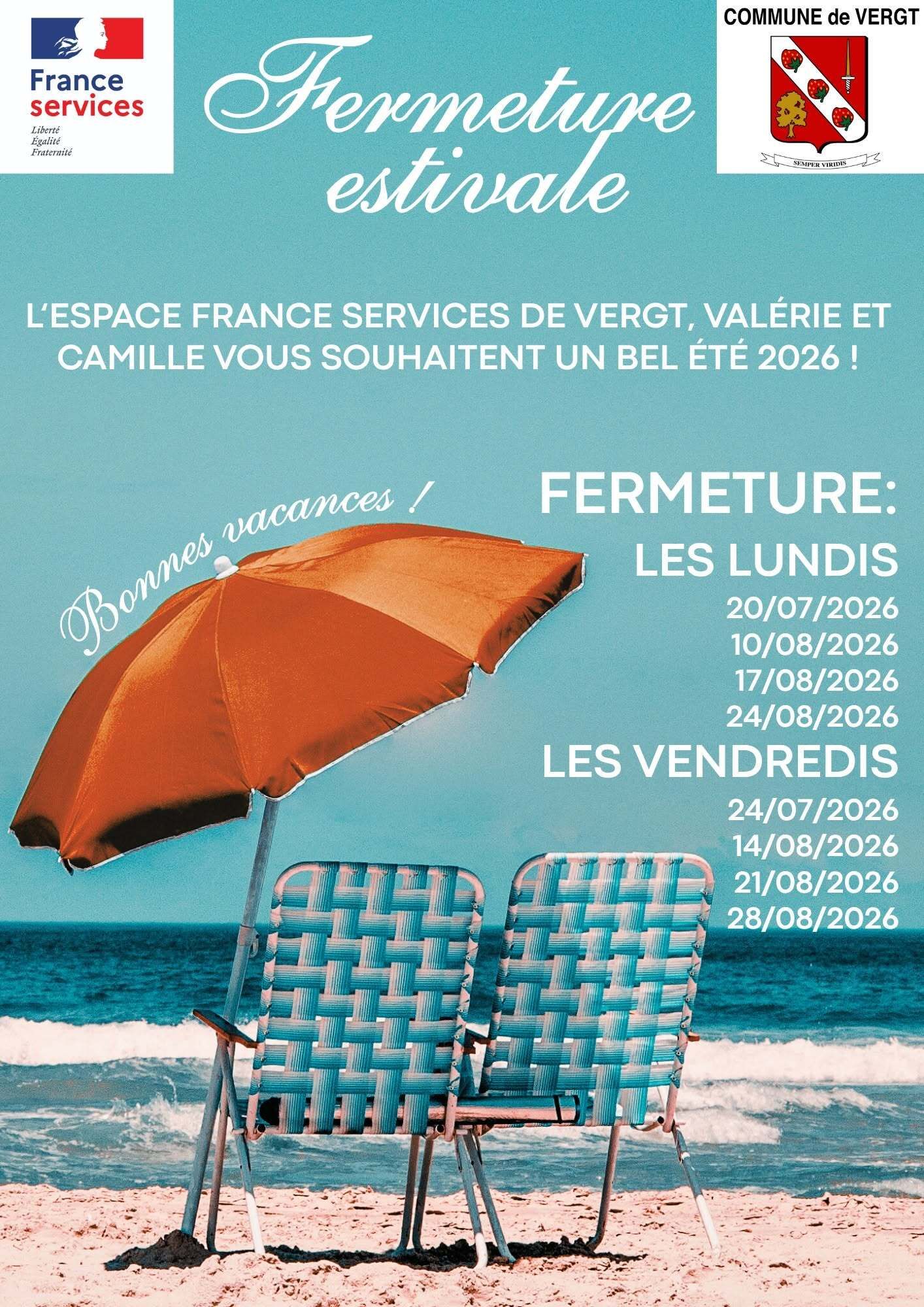 France
services
Liberté
Égalité
Fraternité

Fermeture
estivale

COMMUNE de VERGT

SEMPER VIRIDIS

L'ESPACE FRANCE SERVICES DE VERGT, VALÉRIE ET CAMILLE VOUS SOUHAITENT UN BEL ÉTÉ 2026 !

Bonnes vacances !

FERMETURE:
LES LUNDIS
20/07/2026
10/08/2026
17/08/2026
24/08/2026
LES VENDREDIS
24/07/2026
14/08/2026
21/08/2026
28/08/2026